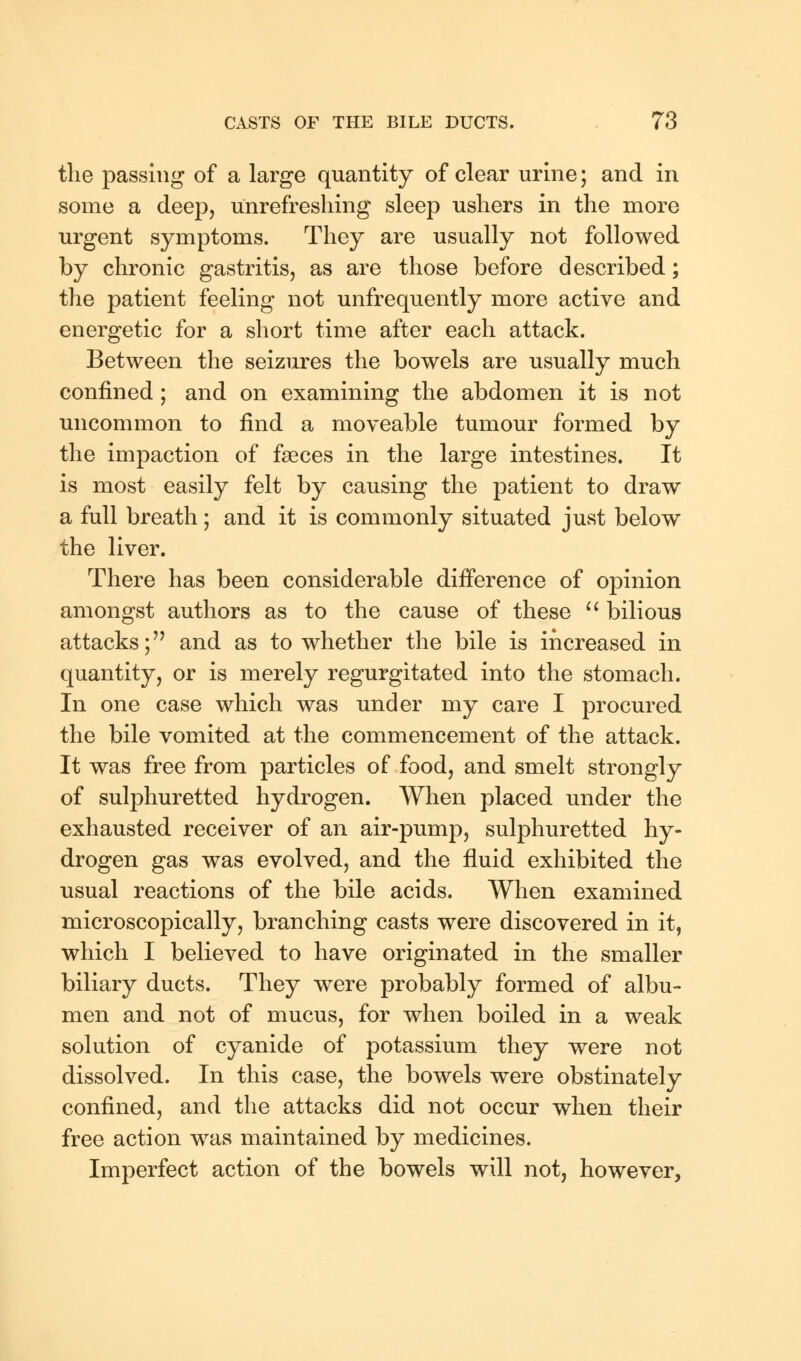 CASTS OF THE BILE DUCTS. 73

the passing of a large quantity of clear urine; and in some a deep, unrefreshing sleep ushers in the more urgent symptoms. They are usually not followed by chronic gastritis, as are those before described; the patient feeling not unfrequently more active and energetic for a short time after each attack.

Between the seizures the bowels are usually much confined; and on examining the abdomen it is not uncommon to find a moveable tumour formed by the impaction of fæces in the large intestines. It is most easily felt by causing the patient to draw a full breath; and it is commonly situated just below the liver.

There has been considerable difference of opinion amongst authors as to the cause of these "bilious attacks;" and as to whether the bile is increased in quantity, or is merely regurgitated into the stomach. In one case which was under my care I procured the bile vomited at the commencement of the attack. It was free from particles of food, and smelt strongly of sulphuretted hydrogen. When placed under the exhausted receiver of an air-pump, sulphuretted hydrogen gas was evolved, and the fluid exhibited the usual reactions of the bile acids. When examined microscopically, branching casts were discovered in it, which I believed to have originated in the smaller biliary ducts. They were probably formed of albumen and not of mucus, for when boiled in a weak solution of cyanide of potassium they were not dissolved. In this case, the bowels were obstinately confined, and the attacks did not occur when their free action was maintained by medicines.

Imperfect action of the bowels will not, however,